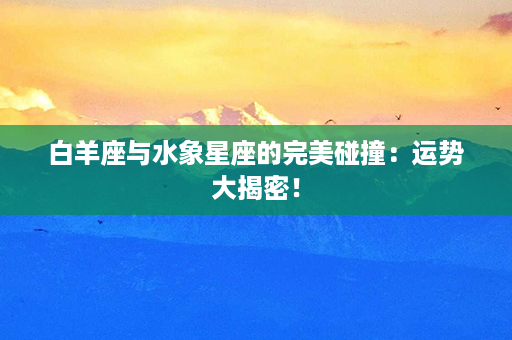 白羊座与水象星座的完美碰撞：运势大揭密！